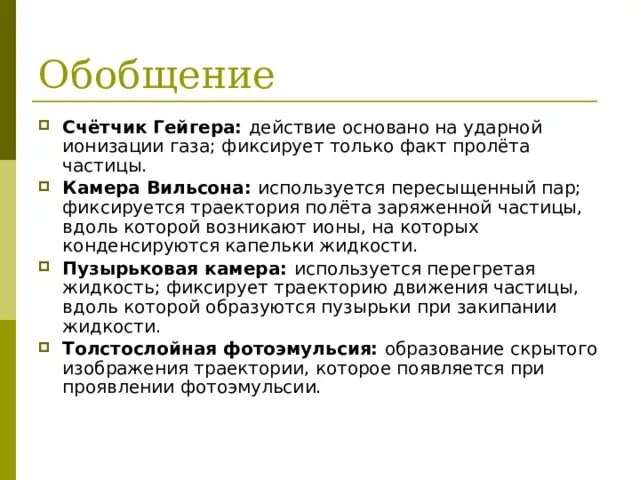 Обобщение

Счётчик Гейгера: действие основано на ударной ионизации газа; фиксирует только факт пролёта частицы.

Камера Вильсона: используется пересыщенный пар; фиксируется траектория полёта заряженной частицы, вдоль которой возникают ионы, на которых конденсируются капельки жидкости.

Пузырьковая камера: используется перегретая жидкость; фиксирует траекторию движения частицы, вдоль которой образуются пузырьки при закипании жидкости.

Толстослойная фотоэмульсия: образование скрытого изображения траектории, которое появляется при проявлении фотоэмульсии.